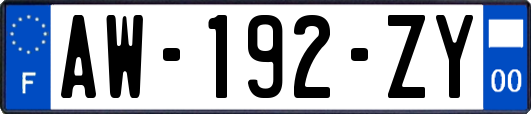 F
AW-192-ZY
00